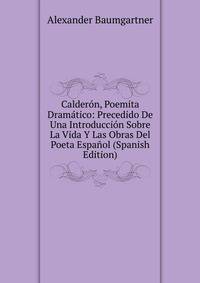 Alexander Baumgartner

Calderón, Poemíta Dramático: Precedido De Una Introducción Sobre La Vida Y Las Obras Del Poeta Español (Spanish Edition)